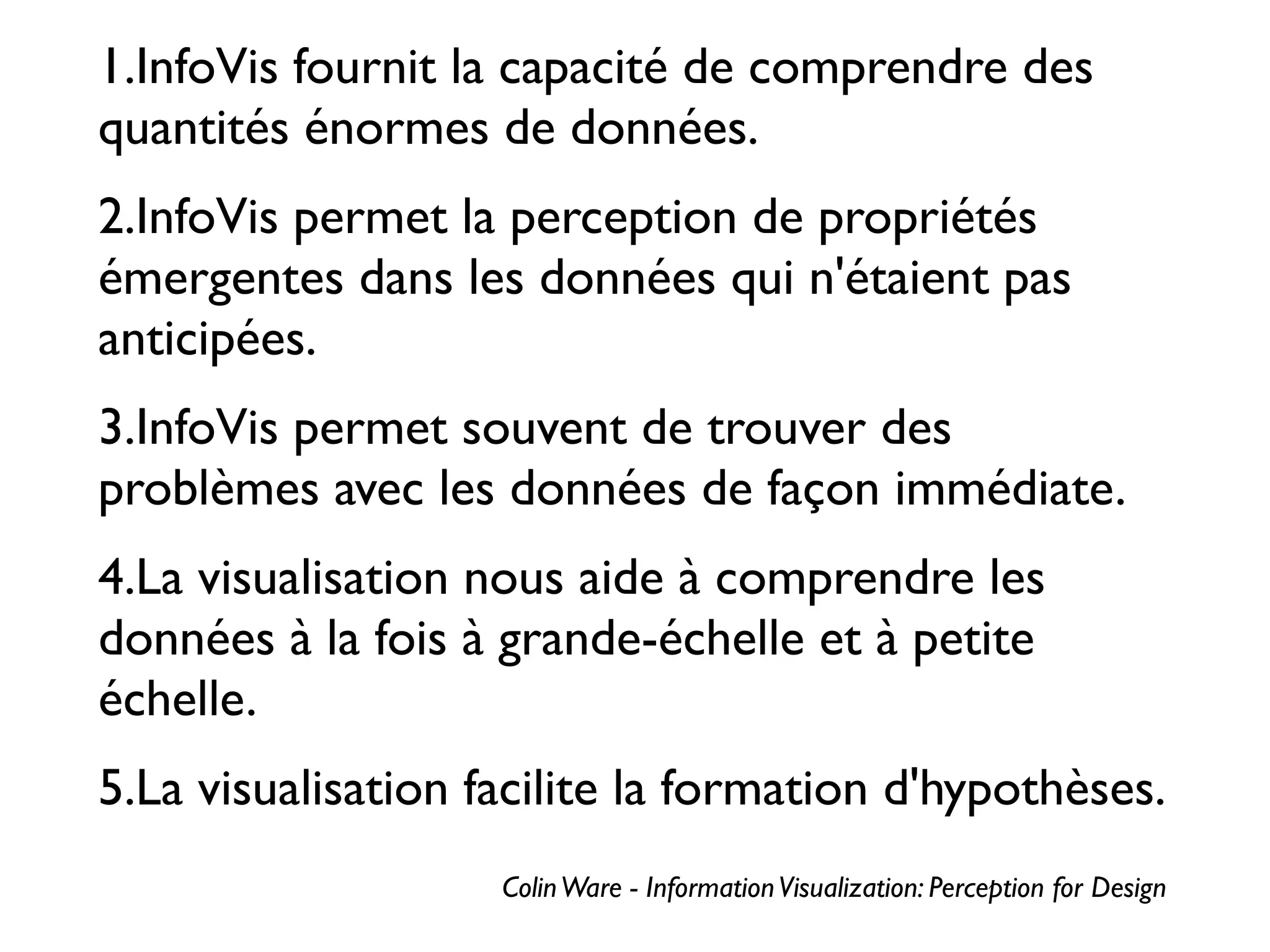 1.InfoVis fournit la capacité de comprendre des quantités énormes de données.

2.InfoVis permet la perception de propriétés émergentes dans les données qui n'étaient pas anticipées.

3.InfoVis permet souvent de trouver des problèmes avec les données de façon immédiate.

4.La visualisation nous aide à comprendre les données à la fois à grande-échelle et à petite échelle.

5.La visualisation facilite la formation d'hypothèses.

Colin Ware - Information Visualization: Perception for Design